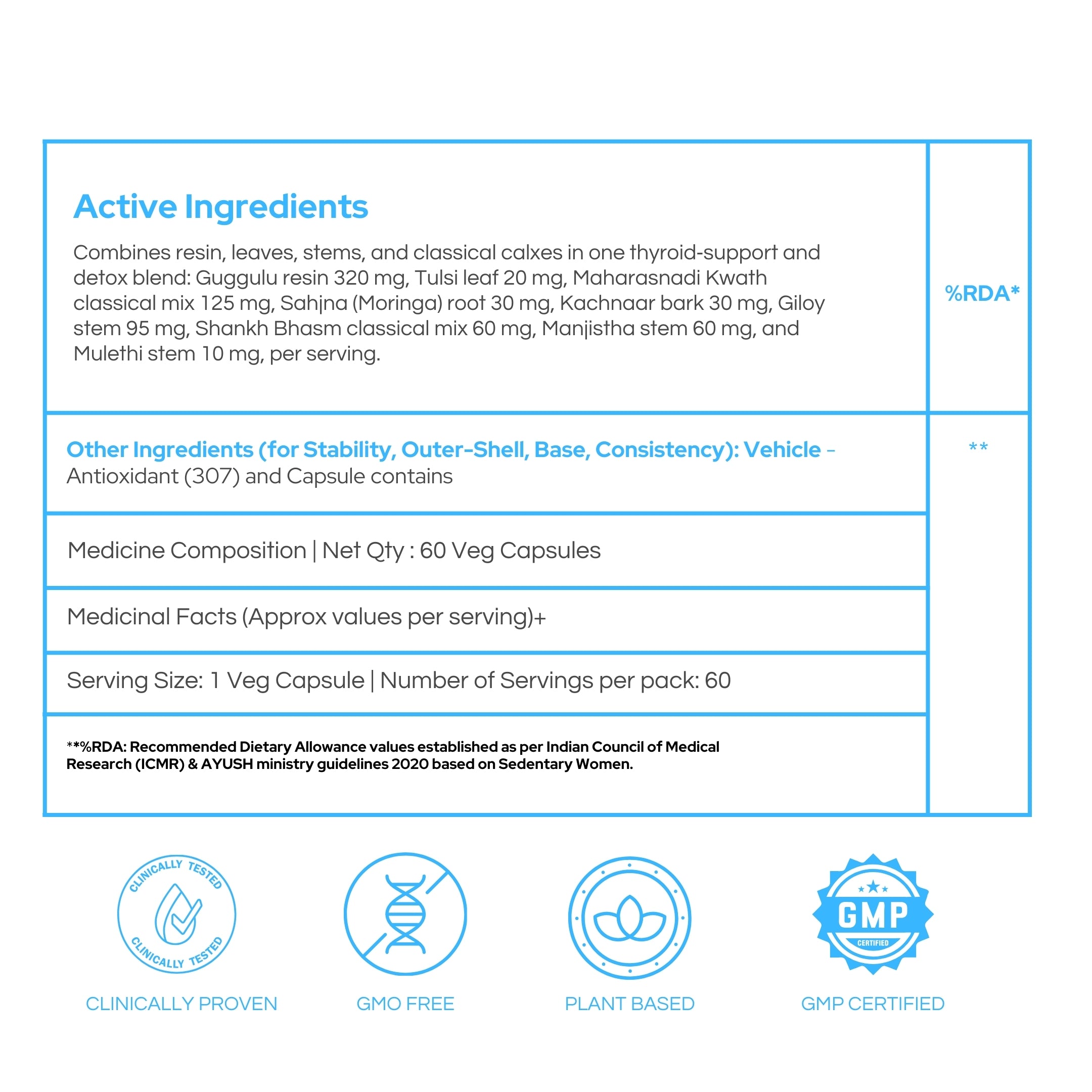 Active Ingredients

Combines resin, leaves, stems, and classical calxes in one thyroid-support and detox blend: Guggulu resin 320 mg, Tulsi leaf 20 mg, Maharasnadi Kwath classical mix 125 mg, Sahjna (Moringa) root 30 mg, Kachnaar bark 30 mg, Giloy stem 95 mg, Shankh Bhasm classical mix 60 mg, Manjistha stem 60 mg, and Mulethi stem 10 mg, per serving.

%RDA*

Other Ingredients (for Stability, Outer-Shell, Base, Consistency): Vehicle – Antioxidant (307) and Capsule contains

**

Medicine Composition | Net Qty : 60 Veg Capsules

Medicinal Facts (Approx values per serving)+

Serving Size: 1 Veg Capsule | Number of Servings per pack: 60

**%RDA: Recommended Dietary Allowance values established as per Indian Council of Medical Research (ICMR) & AYUSH ministry guidelines 2020 based on Sedentary Women.

CLINICALLY TESTED
CLINICALLY TESTED
CLINICALLY PROVEN

GMO FREE

PLANT BASED

GMP
CERTIFIED
GMP CERTIFIED